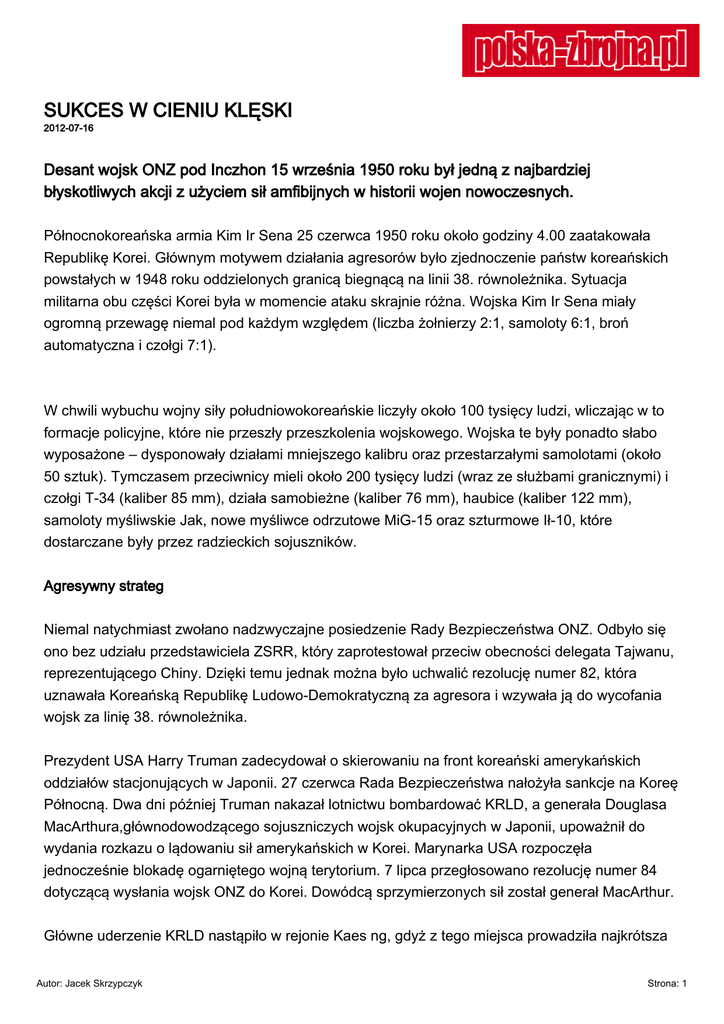 polska-zbrojna.pl

SUKCES W CIENIU KLĘSKI
2012-07-16

Desant wojsk ONZ pod Inczhon 15 września 1950 roku był jedną z najbardziej błyskotliwych akcji z użyciem sił amfibijnych w historii wojen nowoczesnych.

Północnokoreańska armia Kim Ir Sena 25 czerwca 1950 roku około godziny 4.00 zaatakowała Republikę Korei. Głównym motywem działania agresorów było zjednoczenie państw koreańskich powstałych w 1948 roku oddzielonych granicą biegnącą na linii 38. równoleżnika. Sytuacja militarna obu części Korei była w momencie ataku skrajnie różna. Wojska Kim Ir Sena miały ogromną przewagę niemal pod każdym względem (liczba żołnierzy 2:1, samoloty 6:1, broń automatyczna i czołgi 7:1).

W chwili wybuchu wojny siły południowokoreańskie liczyły około 100 tysięcy ludzi, wliczając w to formacje policyjne, które nie przeszły przeszkolenia wojskowego. Wojska te były ponadto słabo wyposażone – dysponowały działami mniejszego kalibru oraz przestarzałymi samolotami (około 50 sztuk). Tymczasem przeciwnicy mieli około 200 tysięcy ludzi (wraz ze służbami granicznymi) i czołgi T-34 (kaliber 85 mm), działa samobieżne (kaliber 76 mm), haubice (kaliber 122 mm), samoloty myśliwskie Jak, nowe myśliwce odrzutowe MiG-15 oraz szturmowe Ił-10, które dostarczane były przez radzieckich sojuszników.

Agresywny strateg

Niemal natychmiast zwołano nadzwyczajne posiedzenie Rady Bezpieczeństwa ONZ. Odbyło się ono bez udziału przedstawiciela ZSRR, który zaprotestował przeciw obecności delegata Tajwanu, reprezentującego Chiny. Dzięki temu jednak można było uchwalić rezolucję numer 82, która uznawała Koreańską Republikę Ludowo-Demokratyczną za agresora i wzywała ją do wycofania wojsk za linię 38. równoleżnika.

Prezydent USA Harry Truman zadecydował o skierowaniu na front koreański amerykańskich oddziałów stacjonujących w Japonii. 27 czerwca Rada Bezpieczeństwa nałożyła sankcje na Koreę Północną. Dwa dni później Truman nakazał lotnictwu bombardować KRLD, a generała Douglasa MacArthura,głównodowodzącego sojuszniczych wojsk okupacyjnych w Japonii, upoważnił do wydania rozkazu o lądowaniu sił amerykańskich w Korei. Marynarka USA rozpoczęła jednocześnie blokadę ogarniętego wojną terytorium. 7 lipca przegłosowano rezolucję numer 84 dotyczącą wysłania wojsk ONZ do Korei. Dowódcą sprzymierzonych sił został generał MacArthur.

Główne uderzenie KRLD nastąpiło w rejonie Kaes ng, gdyż z tego miejsca prowadziła najkrótsza

Autor: Jacek Skrzypczyk

Strona: 1